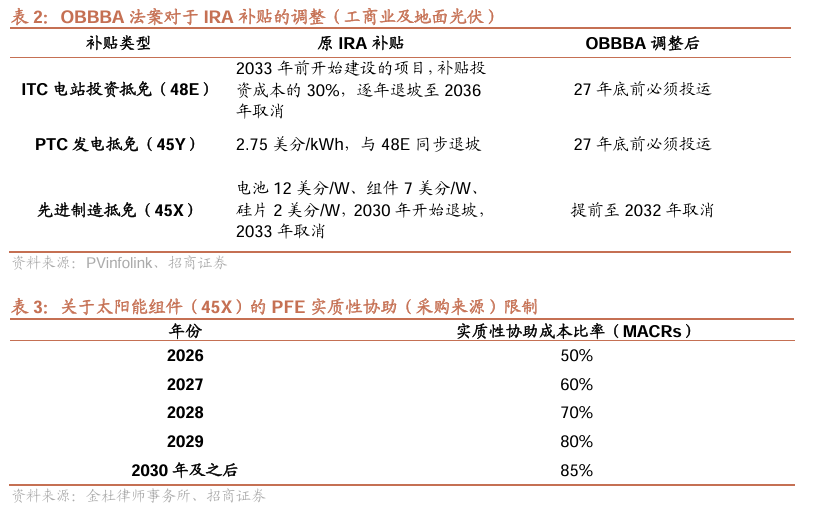 表 2: OBBBA 法案对于 IRA 补贴的调整（工商业及地面光伏）

| 补贴类型 | 原 IRA 补贴 | OBBBA 调整后 |
|---|---|---|
| ITC 电站投资抵免（48E） | 2033 年前开始建设的项目，补贴投资成本的 30%，逐年退坡至 2036 年取消 | 27 年底前必须投运 |
| PTC 发电抵免（45Y） | 2.75 美分/kWh，与 48E 同步退坡 | 27 年底前必须投运 |
| 先进制造抵免（45X） | 电池 12 美分/W、组件 7 美分/W、硅片 2 美分/W，2030 年开始退坡，2033 年取消 | 提前至 2032 年取消 |

资料来源：PVinfolink、招商证券

表 3: 关于太阳能组件（45X）的 PFE 实质性协助（采购来源）限制

| 年份 | 实质性协助成本比率（MACRs） |
|---|---|
| 2026 | 50% |
| 2027 | 60% |
| 2028 | 70% |
| 2029 | 80% |
| 2030 年及之后 | 85% |

资料来源：金杜律师事务所、招商证券